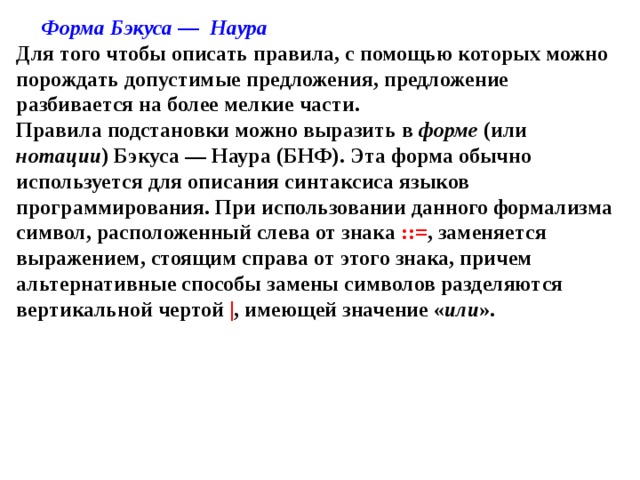 Форма Бэкуса — Наура

Для того чтобы описать правила, с помощью которых можно порождать допустимые предложения, предложение разбивается на более мелкие части.

Правила подстановки можно выразить в форме (или нотации) Бэкуса — Наура (БНФ). Эта форма обычно используется для описания синтаксиса языков программирования. При использовании данного формализма символ, расположенный слева от знака ::=, заменяется выражением, стоящим справа от этого знака, причем альтернативные способы замены символов разделяются вертикальной чертой |, имеющей значение «или».